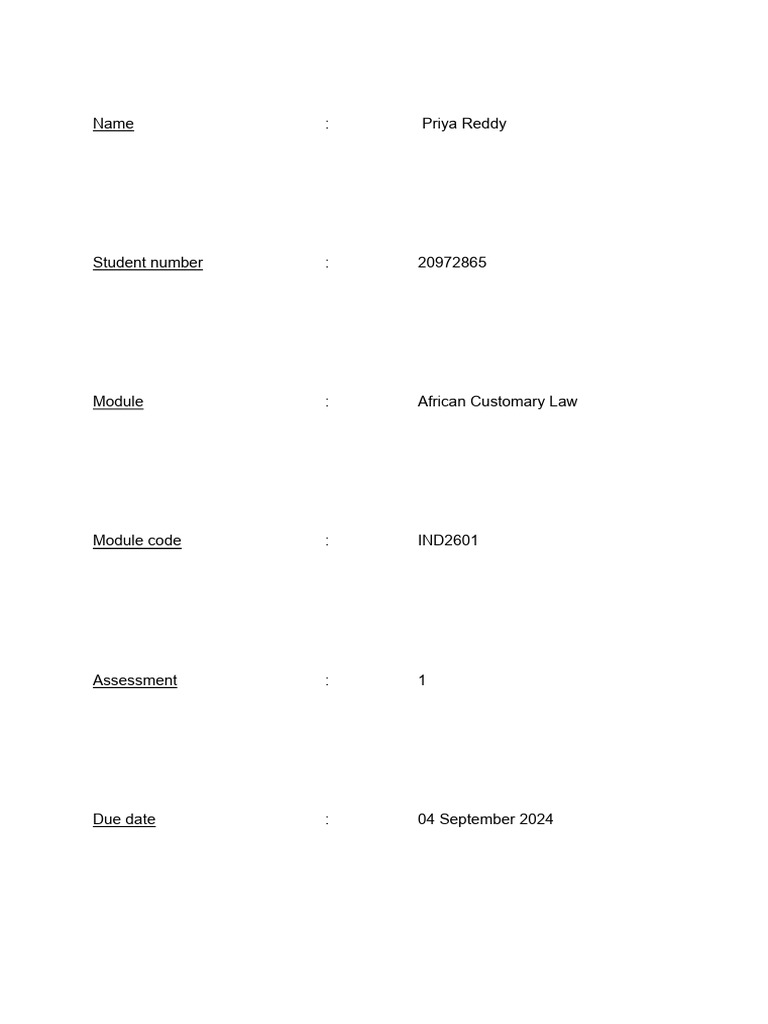 Name : Priya Reddy

Student number : 20972865

Module : African Customary Law

Module code : IND2601

Assessment : 1

Due date : 04 September 2024